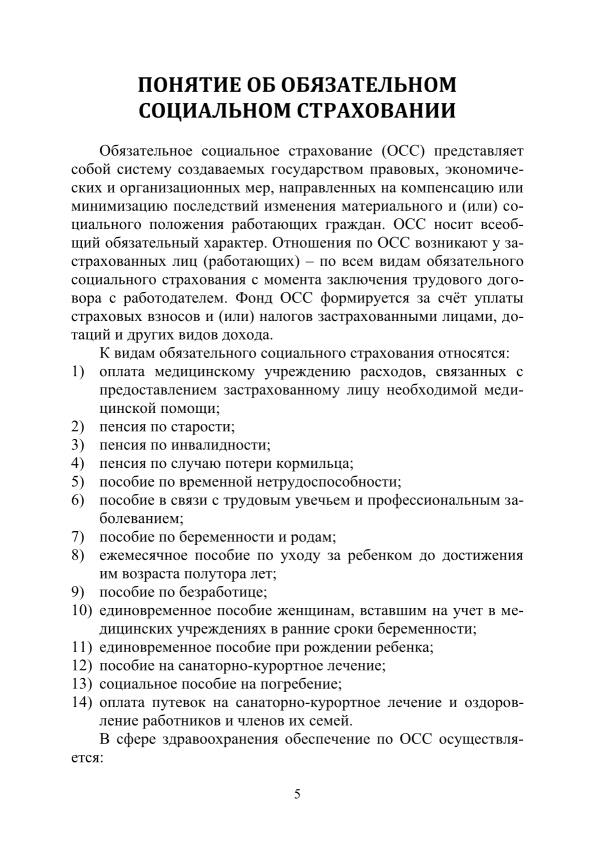 ПОНЯТИЕ ОБ ОБЯЗАТЕЛЬНОМ СОЦИАЛЬНОМ СТРАХОВАНИИ

Обязательное социальное страхование (ОСС) представляет собой систему создаваемых государством правовых, экономических и организационных мер, направленных на компенсацию или минимизацию последствий изменения материального и (или) социального положения работающих граждан. ОСС носит всеобщий обязательный характер. Отношения по ОСС возникают у застрахованных лиц (работающих) – по всем видам обязательного социального страхования с момента заключения трудового договора с работодателем. Фонд ОСС формируется за счёт уплаты страховых взносов и (или) налогов застрахованными лицами, дотаций и других видов дохода.

К видам обязательного социального страхования относятся:
1) оплата медицинскому учреждению расходов, связанных с предоставлением застрахованному лицу необходимой медицинской помощи;
2) пенсия по старости;
3) пенсия по инвалидности;
4) пенсия по случаю потери кормильца;
5) пособие по временной нетрудоспособности;
6) пособие в связи с трудовым увечьем и профессиональным заболеванием;
7) пособие по беременности и родам;
8) ежемесячное пособие по уходу за ребенком до достижения им возраста полутора лет;
9) пособие по безработице;
10) единовременное пособие женщинам, вставшим на учет в медицинских учреждениях в ранние сроки беременности;
11) единовременное пособие при рождении ребенка;
12) пособие на санаторно-курортное лечение;
13) социальное пособие на погребение;
14) оплата путевок на санаторно-курортное лечение и оздоровление работников и членов их семей.

В сфере здравоохранения обеспечение по ОСС осуществляется:

5